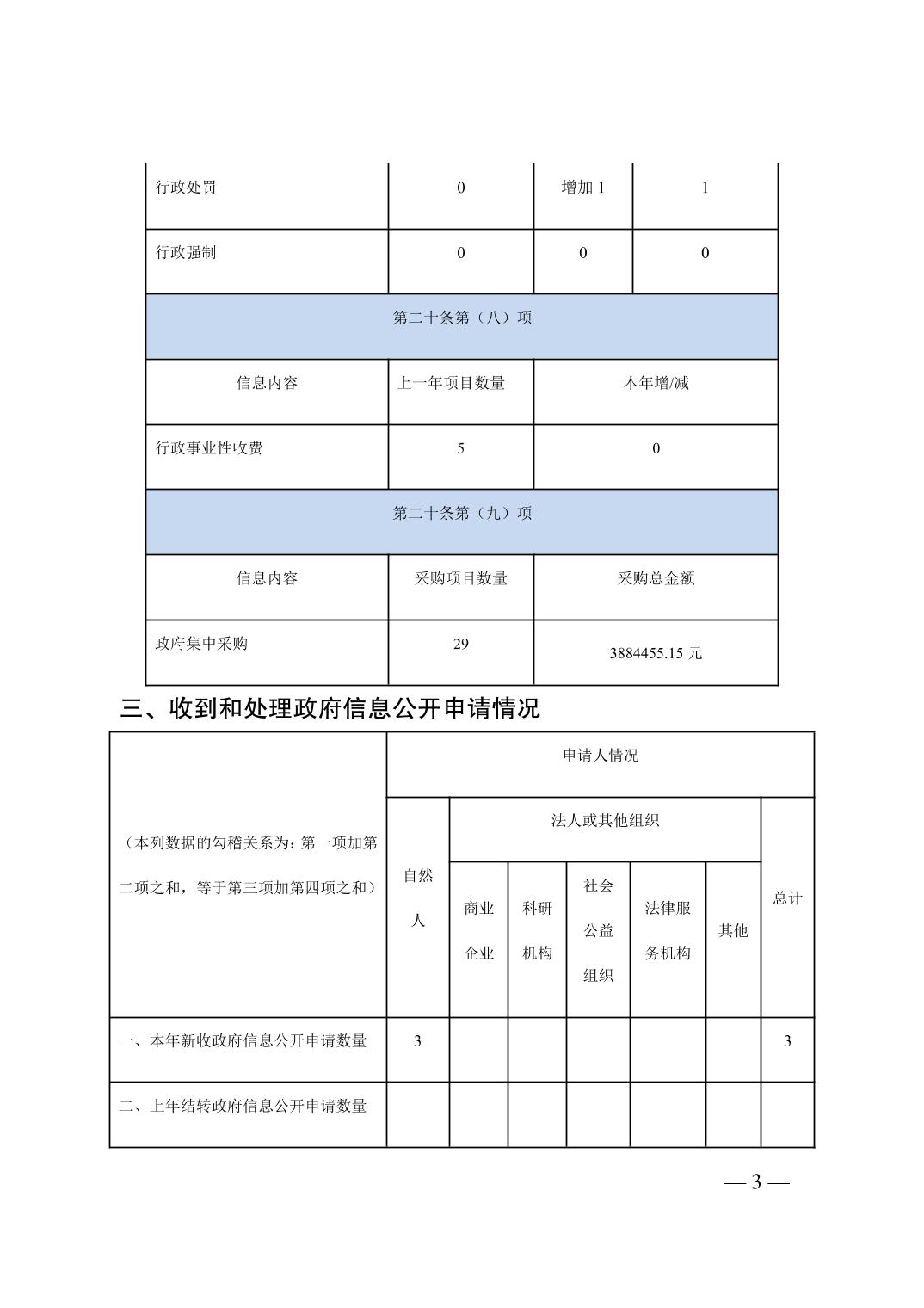 | 行政处罚 | 0 | 增加 1 | 1 |
|---|---|---|---|
| 行政强制 | 0 | 0 | 0 |
| 第二十条第（八）项 | | | |
| 信息内容 | 上一年项目数量 | 本年增/减 | |
| 行政事业性收费 | 5 | 0 | |
| 第二十条第（九）项 | | | |
| 信息内容 | 采购项目数量 | 采购总金额 | |
| 政府集中采购 | 29 | 3884455.15 元 | |

三、收到和处理政府信息公开申请情况

| （本列数据的勾稽关系为：第一项加第二项之和，等于第三项加第四项之和） | 申请人情况 | | | | | | |
|---|---|---|---|---|---|---|---|
| | 自然人 | 法人或其他组织 | | | | | 总计 |
| | | 商业企业 | 科研机构 | 社会公益组织 | 法律服务机构 | 其他 | |
| 一、本年新收政府信息公开申请数量 | 3 | | | | | | 3 |
| 二、上年结转政府信息公开申请数量 | | | | | | | |

— 3 —